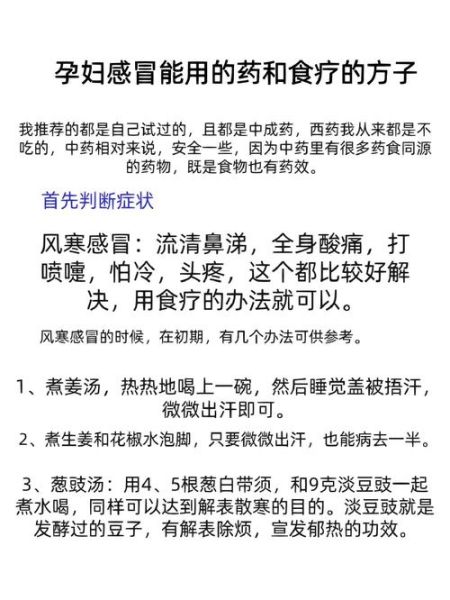 孕妇感冒能用的药和食疗的方子

我推荐的都是自己试过的，且都是中成药，西药我从来都是不吃的，中药相对来说，安全一些，因为中药里有很多药食同源的药物，既是食物也有药效。

首先判断症状

风寒感冒：流清鼻涕，全身酸痛，打喷嚏，怕冷，头疼，这个都比较好解决，用食疗的办法就可以。

风寒感冒的时候，在初期，有几个办法可供参考。

1、煮姜汤，热热地喝上一碗，然后睡觉盖被捂汗，微微出汗即可。

2、煮生姜和花椒水泡脚，只要微微出汗，也能病去一半。

3、葱豉汤：用4、5根葱白带须，和9克淡豆豉一起煮水喝，同样可以达到解表散寒的目的。淡豆豉就是发酵过的豆子，有解表除烦，宣发郁热的功效。